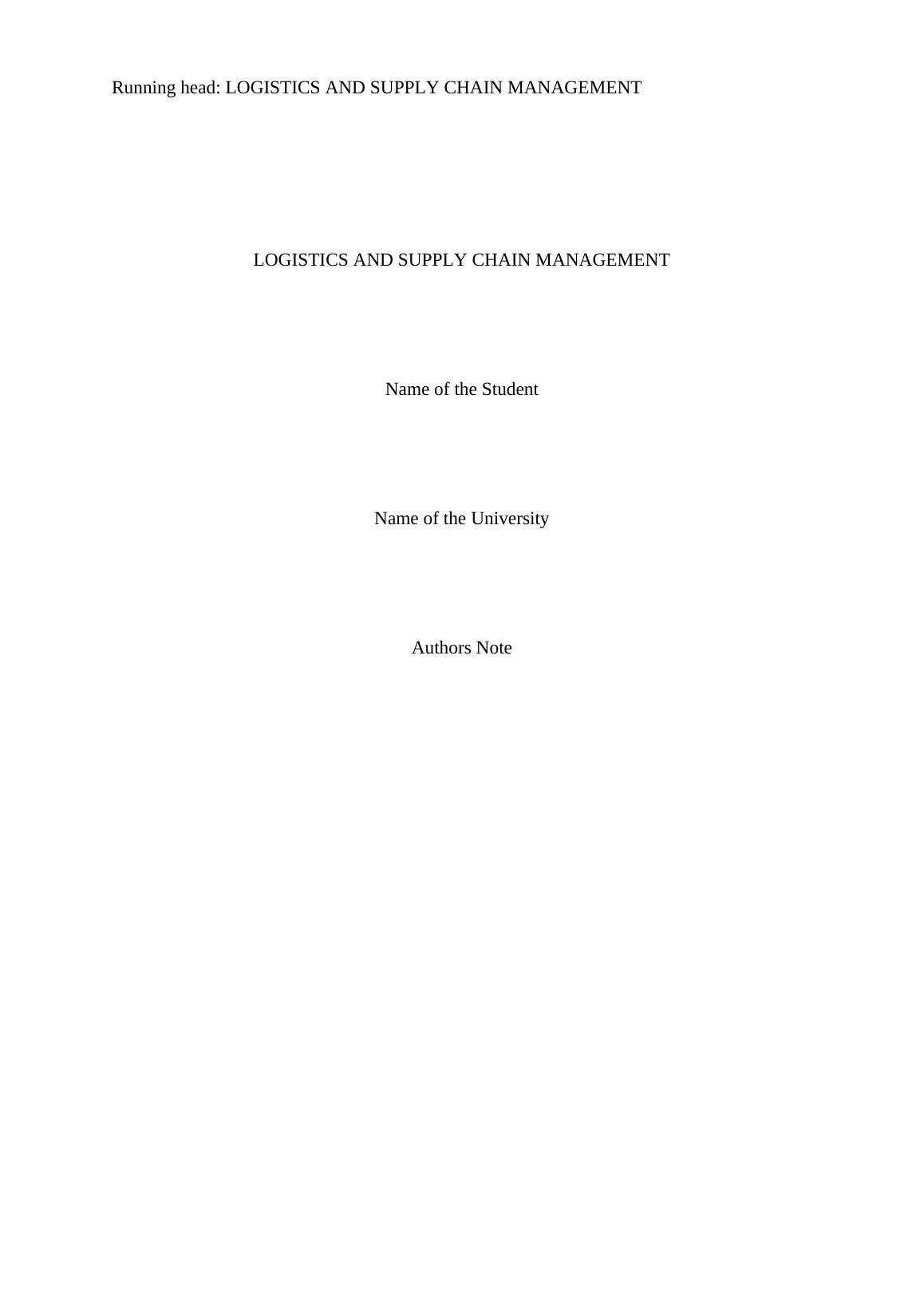 Running head: LOGISTICS AND SUPPLY CHAIN MANAGEMENT

LOGISTICS AND SUPPLY CHAIN MANAGEMENT

Name of the Student

Name of the University

Authors Note